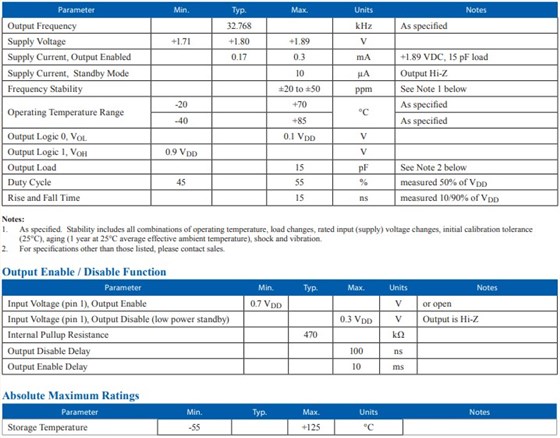 | Parameter | Min. | Typ. | Max. | Units | Notes |
|---|---|---|---|---|---|
| Output Frequency | | 32.768 | | kHz | As specified |
| Supply Voltage | +1.71 | +1.80 | +1.89 | V | |
| Supply Current, Output Enabled | | 0.17 | 0.3 | mA | +1.89 VDC, 15 pF load |
| Supply Current, Standby Mode | | | 10 | µA | Output Hi-Z |
| Frequency Stability | | | ±20 to ±50 | ppm | See Note 1 below |
| Operating Temperature Range | -20 | | +70 | °C | As specified |
| | -40 | | +85 | | As specified |
| Output Logic 0, $V_{OL}$ | | | 0.1 $V_{DD}$ | V | |
| Output Logic 1, $V_{OH}$ | 0.9 $V_{DD}$ | | | V | |
| Output Load | | | 15 | pF | See Note 2 below |
| Duty Cycle | 45 | | 55 | % | measured 50% of $V_{DD}$ |
| Rise and Fall Time | | | 15 | ns | measured 10/90% of $V_{DD}$ |

Notes:
1. As specified. Stability includes all combinations of operating temperature, load changes, rated input (supply) voltage changes, initial calibration tolerance (25°C), aging (1 year at 25°C average effective ambient temperature), shock and vibration.
2. For specifications other than those listed, please contact sales.

Output Enable / Disable Function

| Parameter | Min. | Typ. | Max. | Units | Notes |
|---|---|---|---|---|---|
| Input Voltage (pin 1), Output Enable | 0.7 $V_{DD}$ | | | V | or open |
| Input Voltage (pin 1), Output Disable (low power standby) | | | 0.3 $V_{DD}$ | V | Output is Hi-Z |
| Internal Pullup Resistance | | 470 | | kΩ | |
| Output Disable Delay | | | 100 | ns | |
| Output Enable Delay | | | 10 | ms | |

Absolute Maximum Ratings

| Parameter | Min. | Typ. | Max. | Units | Notes |
|---|---|---|---|---|---|
| Storage Temperature | -55 | | +125 | °C | |